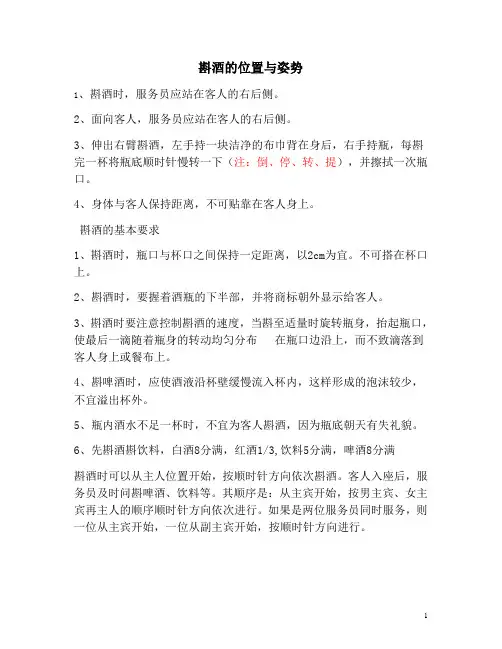 斟酒的位置与姿势

1、斟酒时，服务员应站在客人的右后侧。

2、面向客人，服务员应站在客人的右后侧。

3、伸出右臂斟酒，左手持一块洁净的布巾背在身后，右手持瓶，每斟完一杯将瓶底顺时针慢转一下（注：倒、停、转、提），并擦拭一次瓶口。

4、身体与客人保持距离，不可贴靠在客人身上。

斟酒的基本要求

1、斟酒时，瓶口与杯口之间保持一定距离，以2cm为宜。不可搭在杯口上。

2、斟酒时，要握着酒瓶的下半部，并将商标朝外显示给客人。

3、斟酒时要注意控制斟酒的速度，当斟至适量时旋转瓶身，抬起瓶口，使最后一滴随着瓶身的转动均匀分布 在瓶口边沿上，而不致滴落到客人身上或餐布上。

4、斟啤酒时，应使酒液沿杯壁缓慢流入杯内，这样形成的泡沫较少，不宜溢出杯外。

5、瓶内酒水不足一杯时，不宜为客人斟酒，因为瓶底朝天有失礼貌。

6、先斟酒斟饮料，白酒8分满，红酒1/3，饮料5分满，啤酒8分满

斟酒时可以从主人位置开始，按顺时针方向依次斟酒。客人入座后，服务员及时问斟啤酒、饮料等。其顺序是：从主宾开始，按男主宾、女主宾再主人的顺序顺时针方向依次进行。如果是两位服务员同时服务，则一位从主宾开始，一位从副主宾开始，按顺时针方向进行。

1